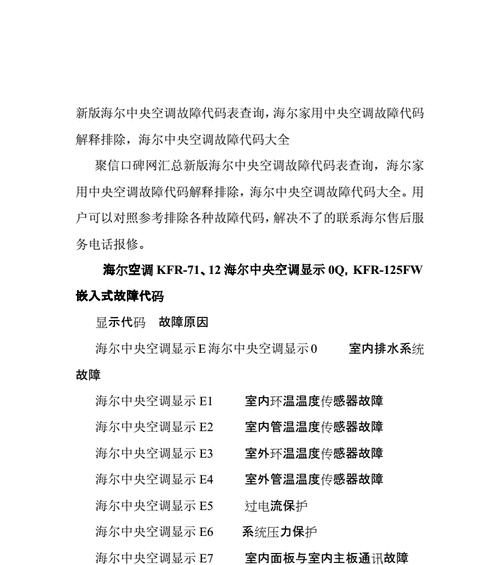 新版海尔中央空调故障代码表查询，海尔家用中央空调故障代码解释排除，海尔中央空调故障代码大全

聚信口碑网汇总新版海尔中央空调故障代码表查询，海尔家用中央空调故障代码解释排除，海尔中央空调故障代码大全。用户可以对照参考排除各种故障代码，解决不了的联系海尔售后服务电话报修。

海尔空调 KFR-71、12 海尔中央空调显示 0Q，KFR-125FW 嵌入式故障代码

显示代码　故障原因

海尔中央空调显示 E 海尔中央空调显示 0　　室内排水系统故障

海尔中央空调显示 E1　　室内环温温度传感器故障

海尔中央空调显示 E2　　室内管温温度传感器故障

海尔中央空调显示 E3　　室外环温温度传感器故障

海尔中央空调显示 E4　　室外管温温度传感器故障

海尔中央空调显示 E5　　过电流保护

海尔中央空调显示 E6　　系统压力保护

海尔中央空调显示 E7　　室内面板与室内主板通讯故障